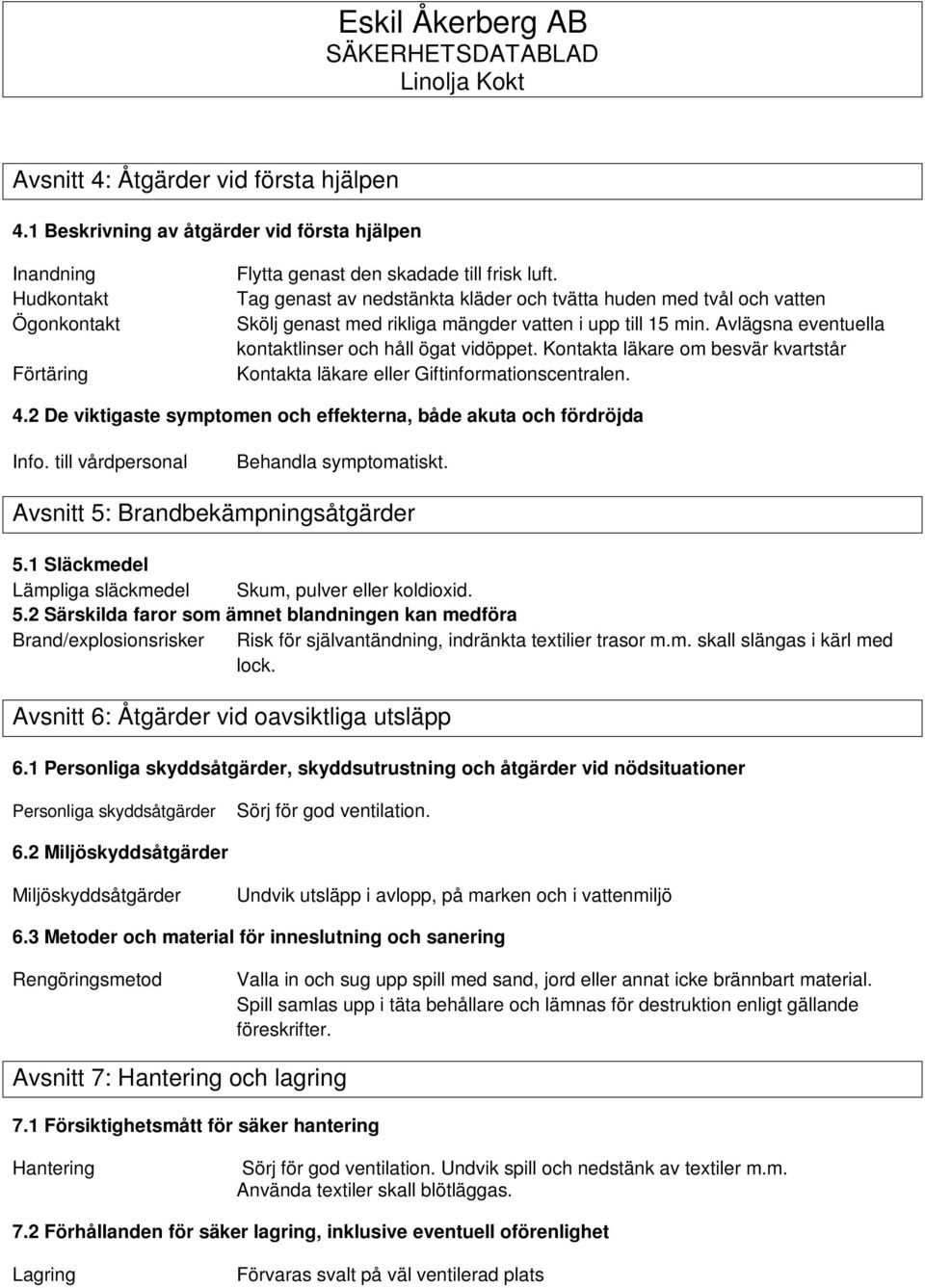 Eskil Åkerberg AB
SÄKERHETSDATABLAD
Linolja Kokt

Avsnitt 4: Åtgärder vid första hjälpen

4.1 Beskrivning av åtgärder vid första hjälpen

Inandning Flytta genast den skadade till frisk luft.
Hudkontakt Tag genast av nedstänkta kläder och tvätta huden med tvål och vatten
Ögonkontakt Skölj genast med rikliga mängder vatten i upp till 15 min. Avlägsna eventuella kontaktlinser och håll ögat vidöppet. Kontakta läkare om besvär kvartstår
Förtäring Kontakta läkare eller Giftinformationscentralen.

4.2 De viktigaste symptomen och effekterna, både akuta och fördröjda

Info. till vårdpersonal Behandla symptomatiskt.

Avsnitt 5: Brandbekämpningsåtgärder

5.1 Släckmedel
Lämpliga släckmedel Skum, pulver eller koldioxid.
5.2 Särskilda faror som ämnet blandningen kan medföra
Brand/explosionsrisker Risk för självantändning, indränkta textilier trasor m.m. skall slängas i kärl med lock.

Avsnitt 6: Åtgärder vid oavsiktliga utsläpp

6.1 Personliga skyddsåtgärder, skyddsutrustning och åtgärder vid nödsituationer

Personliga skyddsåtgärder Sörj för god ventilation.

6.2 Miljöskyddsåtgärder

Miljöskyddsåtgärder Undvik utsläpp i avlopp, på marken och i vattenmiljö

6.3 Metoder och material för inneslutning och sanering

Rengöringsmetod Valla in och sug upp spill med sand, jord eller annat icke brännbart material. Spill samlas upp i täta behållare och lämnas för destruktion enligt gällande föreskrifter.

Avsnitt 7: Hantering och lagring

7.1 Försiktighetsmått för säker hantering

Hantering Sörj för god ventilation. Undvik spill och nedstänk av textiler m.m. Använda textiler skall blötläggas.

7.2 Förhållanden för säker lagring, inklusive eventuell oförenlighet

Lagring Förvaras svalt på väl ventilerad plats